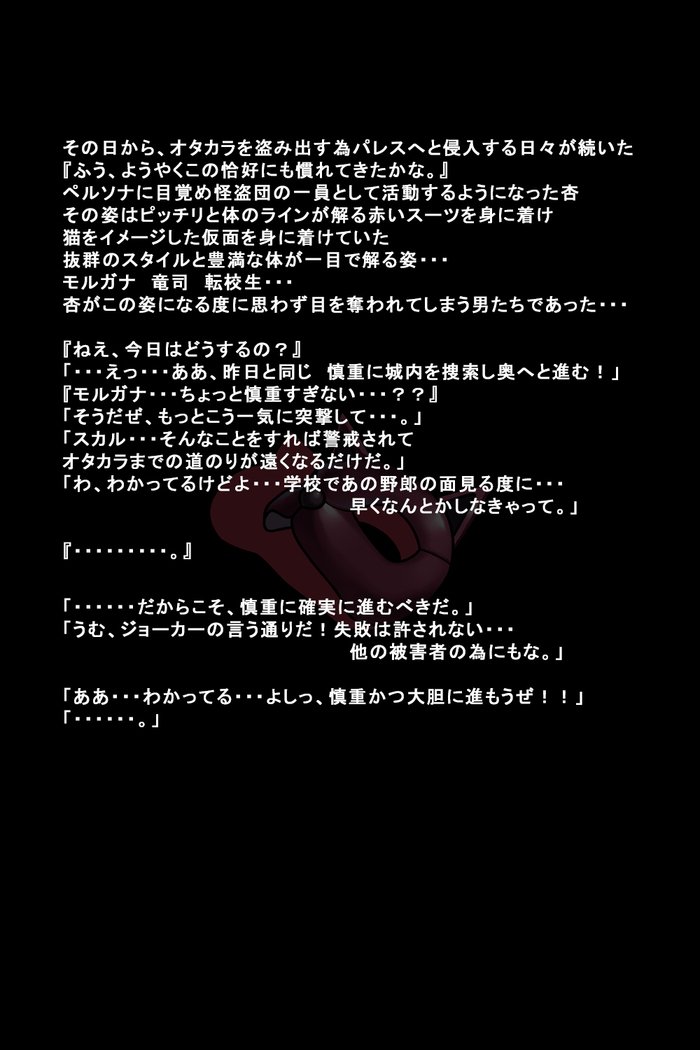 その日から、オタカラを盗み出す為パレスへと侵入する日々が続いた
『ふう、ようやくこの恰好にも慣れてきたかな。』
ペルソナに目覚め怪盗団の一員として活動するようになった杏
その姿はピッチリと体のラインが解る赤いスーツを身に着け
猫をイメージした仮面を身に着けていた
抜群のスタイルと豊満な体が一目で解る姿・・・
モルガナ　竜司　転校生・・・
杏がこの姿になる度に思わず目を奪われてしまう男たちであった・・・

『ねえ、今日はどうするの？』
「・・・えっ・・・ああ、昨日と同じ　慎重に城内を捜索し奥へと進む！」
『モルガナ・・・ちょっと慎重すぎない・・・？？』
「そうだぜ、もっとこう一気に突撃して・・・。」
「スカル・・・そんなことをすれば警戒されて
オタカラまでの道のりが遠くなるだけだ。」
「わ、わかってるけどよ・・・学校であの野郎の面見る度に・・・
早くなんとかしなきゃって。」

『・・・・・・・・・。』

「・・・・・・だからこそ、慎重に確実に進むべきだ。」
「うむ、ジョーカーの言う通りだ！失敗は許されない・・・
他の被害者の為にもな。」

「ああ・・・わかってる・・・よしっ、慎重かつ大胆に進もうぜ！！」
「・・・・・・。」